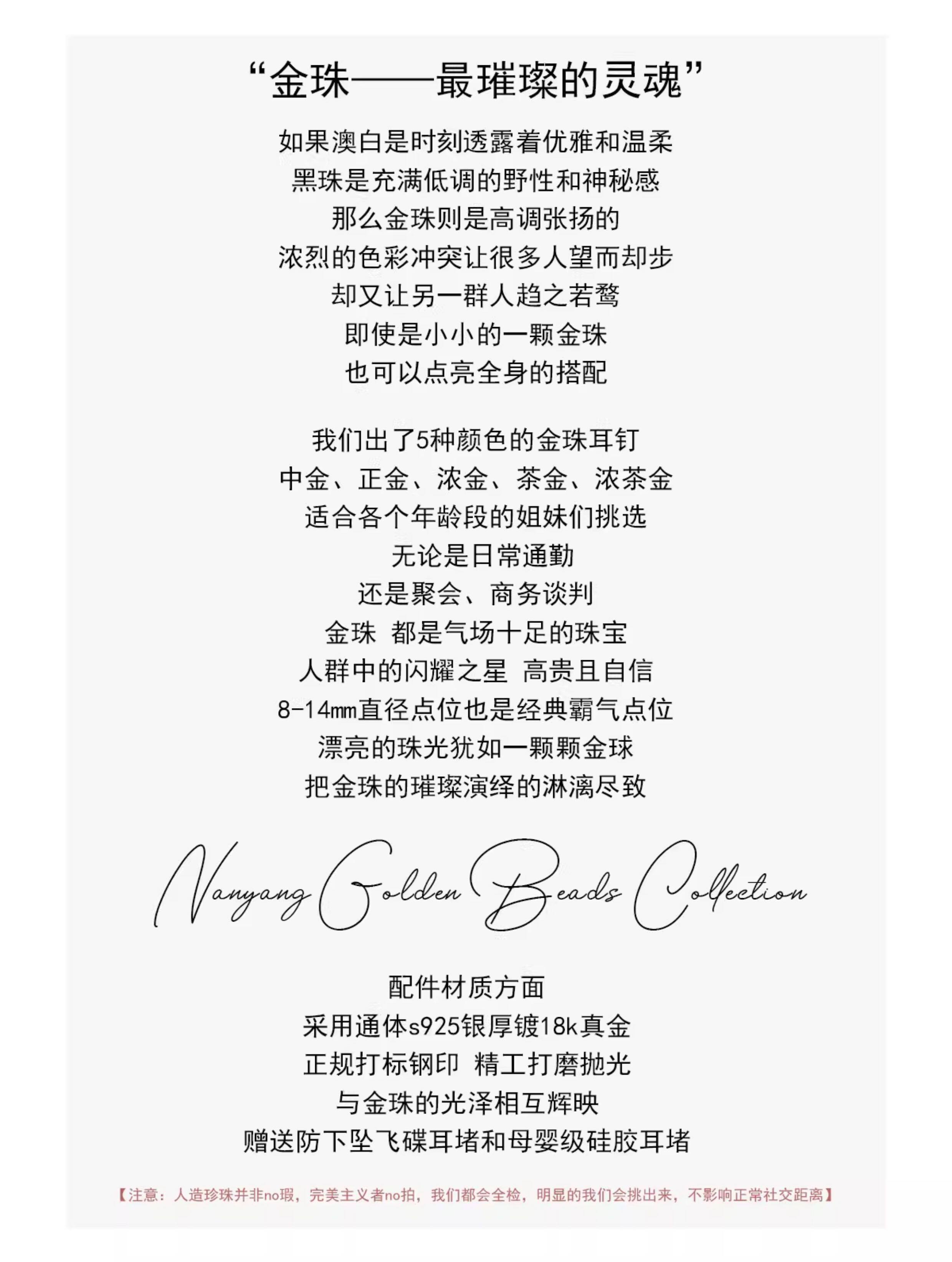 “金珠——最璀璨的灵魂”

如果澳白是时刻透露着优雅和温柔
黑珠是充满低调的野性和神秘感
那么金珠则是高调张扬的
浓烈的色彩冲突让很多人望而却步
却又让另一群人趋之若鹜
即使是小小的一颗金珠
也可以点亮全身的搭配

我们出了5种颜色的金珠耳钉
中金、正金、浓金、茶金、浓茶金
适合各个年龄段的姐妹们挑选
无论是日常通勤
还是聚会、商务谈判
金珠 都是气场十足的珠宝
人群中的闪耀之星 高贵且自信
8-14㎜直径点位也是经典霸气点位
漂亮的珠光犹如一颗颗金球
把金珠的璀璨演绎的淋漓尽致

Nanyang Golden Beads Collection

配件材质方面
采用通体s925银厚镀18k真金
正规打标钢印 精工打磨抛光
与金珠的光泽相互辉映
赠送防下坠飞碟耳堵和母婴级硅胶耳堵

【注意：人造珍珠并非no瑕，完美主义者no拍，我们都会全检，明显的我们会挑出来，不影响正常社交距离】